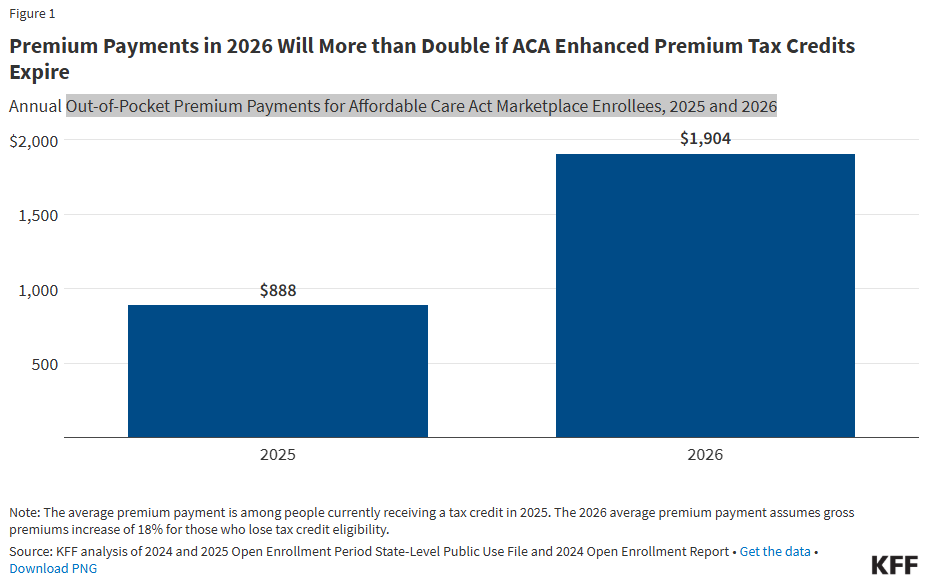 Figure 1

Premium Payments in 2026 Will More than Double if ACA Enhanced Premium Tax Credits Expire

Annual Out-of-Pocket Premium Payments for Affordable Care Act Marketplace Enrollees, 2025 and 2026

$2,000
1,500
1,000
500

$888
$1,904

2025
2026

Note: The average premium payment is among people currently receiving a tax credit in 2025. The 2026 average premium payment assumes gross premiums increase of 18% for those who lose tax credit eligibility.

Source: KFF analysis of 2024 and 2025 Open Enrollment Period State-Level Public Use File and 2024 Open Enrollment Report • Get the data • Download PNG

KFF